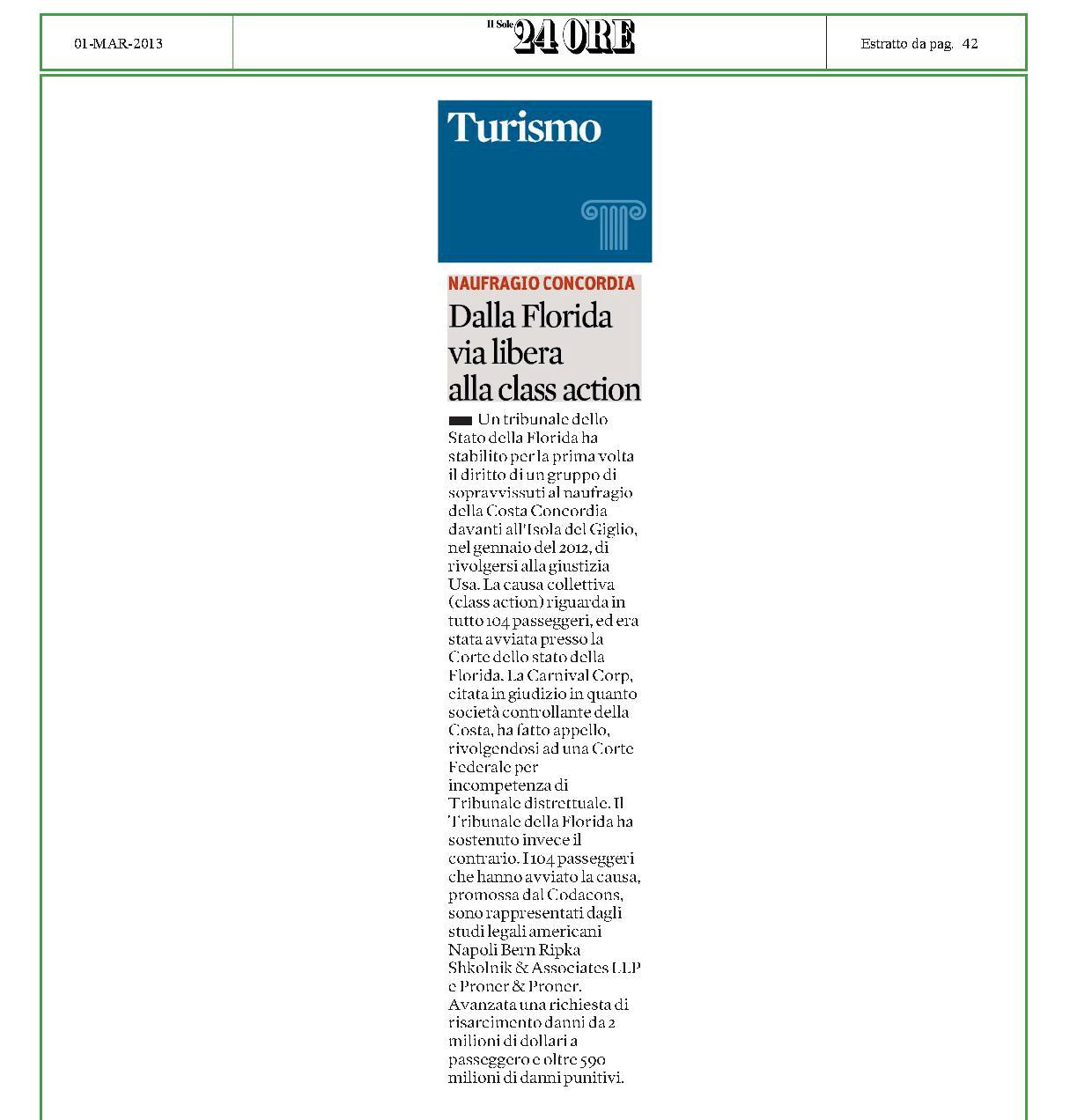 01-MAR-2013

Il Sole 24 ORE

Estratto da pag. 42

Turismo

NAUFRAGIO CONCORDIA

Dalla Florida via libera alla class action

Un tribunale dello Stato della Florida ha stabilito per la prima volta il diritto di un gruppo di sopravvissuti al naufragio della Costa Concordia davanti all'Isola del Giglio, nel gennaio del 2012, di rivolgersi alla giustizia Usa. La causa collettiva (class action) riguarda in tutto 104 passeggeri, ed era stata avviata presso la Corte dello stato della Florida. La Carnival Corp, citata in giudizio in quanto società controllante della Costa, ha fatto appello, rivolgendosi ad una Corte Federale per incompetenza di Tribunale distrettuale. Il Tribunale della Florida ha sostenuto invece il contrario. I 104 passeggeri che hanno avviato la causa, promossa dal Codacons, sono rappresentati dagli studi legali americani Napoli Bern Ripka Shkolnik & Associates LLP e Proner & Proner. Avanzata una richiesta di risarcimento danni da 2 milioni di dollari a passeggero e oltre 590 milioni di danni punitivi.